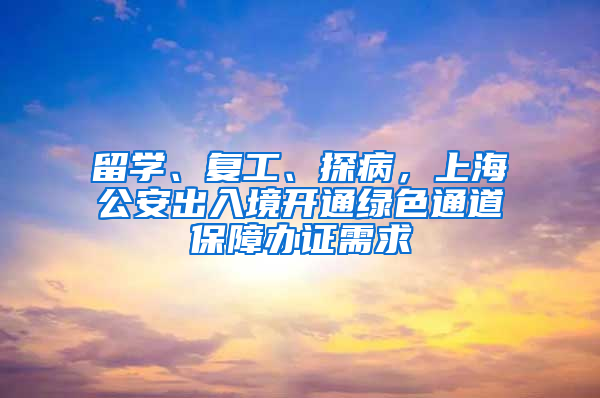 留学、复工、探病，上海公安出入境开通绿色通道保障办证需求